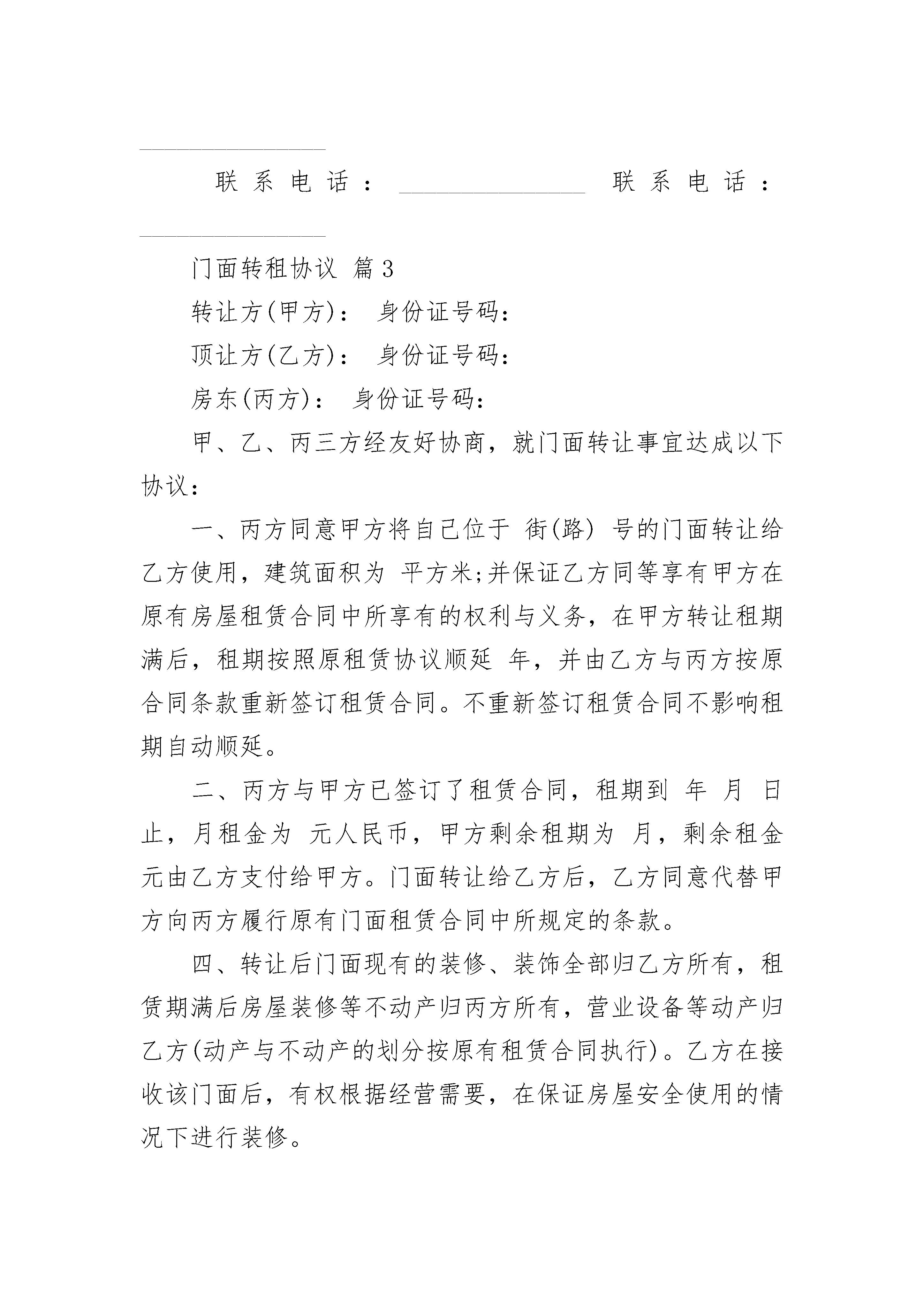 ________________

联系电话：________________ 联系电话：________________

门面转租协议 篇3

转让方(甲方)： 身份证号码：

顶让方(乙方)： 身份证号码：

房东(丙方)： 身份证号码：

甲、乙、丙三方经友好协商，就门面转让事宜达成以下协议：

一、丙方同意甲方将自己位于 街(路) 号的门面转让给乙方使用，建筑面积为 平方米;并保证乙方同等享有甲方在原有房屋租赁合同中所享有的权利与义务，在甲方转让租期满后，租期按照原租赁协议顺延 年，并由乙方与丙方按原合同条款重新签订租赁合同。不重新签订租赁合同不影响租期自动顺延。

二、丙方与甲方已签订了租赁合同，租期到 年 月 日止，月租金为 元人民币，甲方剩余租期为 月，剩余租金 元由乙方支付给甲方。门面转让给乙方后，乙方同意代替甲方向丙方履行原有门面租赁合同中所规定的条款。

四、转让后门面现有的装修、装饰全部归乙方所有，租赁期满后房屋装修等不动产归丙方所有，营业设备等动产归乙方(动产与不动产的划分按原有租赁合同执行)。乙方在接收该门面后，有权根据经营需要，在保证房屋安全使用的情况下进行装修。